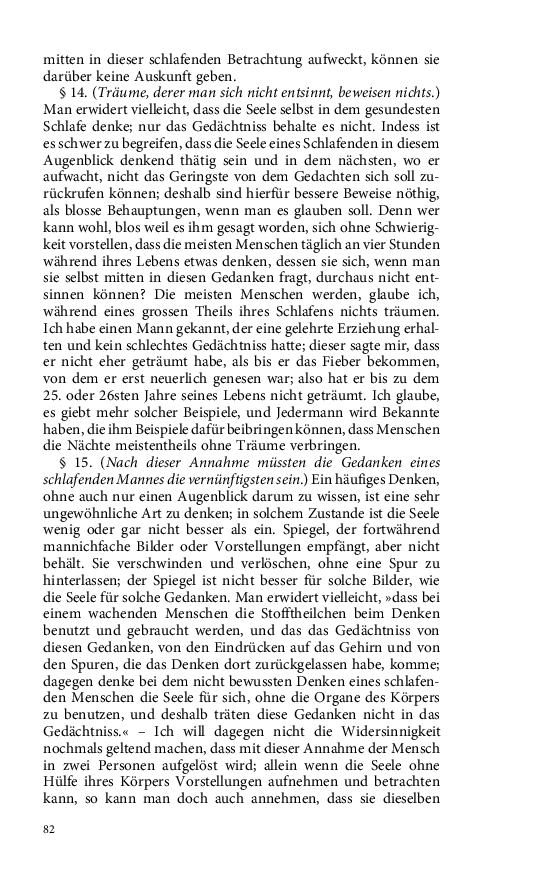 mitten in dieser schlafenden Betrachtung aufweckt, können sie darüber keine Auskunft geben.

§ 14. (Träume, derer man sich nicht entsinnt, beweisen nichts.) Man erwidert vielleicht, dass die Seele selbst in dem gesundesten Schlafe denke; nur das Gedächtniss behalte es nicht. Indess ist es schwer zu begreifen, dass die Seele eines Schlafenden in diesem Augenblick denkend thätig sein und in dem nächsten, wo er aufwacht, nicht das Geringste von dem Gedachten sich soll zurückrufen können; deshalb sind hierfür bessere Beweise nöthig, als blosse Behauptungen, wenn man es glauben soll. Denn wer kann wohl, blos weil es ihm gesagt worden, sich ohne Schwierigkeit vorstellen, dass die meisten Menschen täglich an vier Stunden während ihres Lebens etwas denken, dessen sie sich, wenn man sie selbst mitten in diesen Gedanken fragt, durchaus nicht entsinnen können? Die meisten Menschen werden, glaube ich, während eines grossen Theils ihres Schlafens nichts träumen. Ich habe einen Mann gekannt, der eine gelehrte Erziehung erhalten und kein schlechtes Gedächtniss hatte; dieser sagte mir, dass er nicht eher geträumt habe, als bis er das Fieber bekommen, von dem er erst neuerlich genesen war; also hat er bis zu dem 25. oder 26sten Jahre seines Lebens nicht geträumt. Ich glaube, es giebt mehr solcher Beispiele, und Jedermann wird Bekannte haben, die ihm Beispiele dafür beibringen können, dass Menschen die Nächte meistentheils ohne Träume verbringen.

§ 15. (Nach dieser Annahme müssten die Gedanken eines schlafenden Mannes die vernünftigsten sein.) Ein häufiges Denken, ohne auch nur einen Augenblick darum zu wissen, ist eine sehr ungewöhnliche Art zu denken; in solchem Zustande ist die Seele wenig oder gar nicht besser als ein. Spiegel, der fortwährend mannichfache Bilder oder Vorstellungen empfängt, aber nicht behält. Sie verschwinden und verlöschen, ohne eine Spur zu hinterlassen; der Spiegel ist nicht besser für solche Bilder, wie die Seele für solche Gedanken. Man erwidert vielleicht, »dass bei einem wachenden Menschen die Stofftheilchen beim Denken benutzt und gebraucht werden, und das das Gedächtniss von diesen Gedanken, von den Eindrücken auf das Gehirn und von den Spuren, die das Denken dort zurückgelassen habe, komme; dagegen denke bei dem nicht bewussten Denken eines schlafenden Menschen die Seele für sich, ohne die Organe des Körpers zu benutzen, und deshalb träten diese Gedanken nicht in das Gedächtniss.« – Ich will dagegen nicht die Widersinnigkeit nochmals geltend machen, dass mit dieser Annahme der Mensch in zwei Personen aufgelöst wird; allein wenn die Seele ohne Hülfe ihres Körpers Vorstellungen aufnehmen und betrachten kann, so kann man doch auch annehmen, dass sie dieselben

82